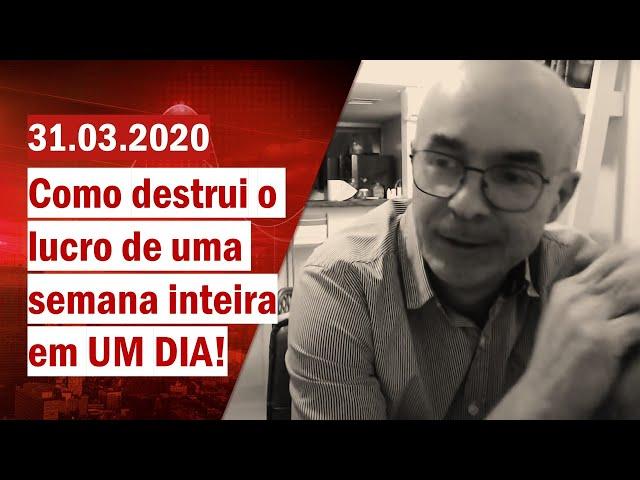 31.03.2020

Como destrui o lucro de uma semana inteira em UM DIA!